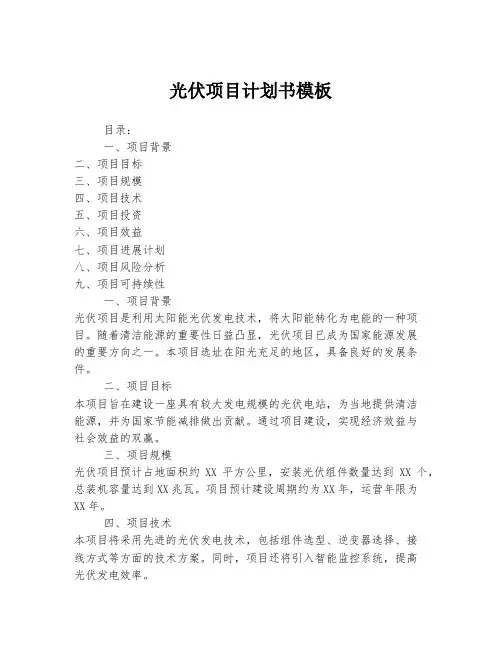 光伏项目计划书模板

目录：

一、项目背景

二、项目目标

三、项目规模

四、项目技术

五、项目投资

六、项目效益

七、项目进展计划

八、项目风险分析

九、项目可持续性

一、项目背景

光伏项目是利用太阳能光伏发电技术，将太阳能转化为电能的一种项目。随着清洁能源的重要性日益凸显，光伏项目已成为国家能源发展的重要方向之一。本项目选址在阳光充足的地区，具备良好的发展条件。

二、项目目标

本项目旨在建设一座具有较大发电规模的光伏电站，为当地提供清洁能源，并为国家节能减排做出贡献。通过项目建设，实现经济效益与社会效益的双赢。

三、项目规模

光伏项目预计占地面积约 XX 平方公里，安装光伏组件数量达到 XX 个，总装机容量达到XX兆瓦。项目预计建设周期约为XX年，运营年限为XX年。

四、项目技术

本项目将采用先进的光伏发电技术，包括组件选型、逆变器选择、接线方式等方面的技术方案。同时，项目还将引入智能监控系统，提高光伏发电效率。